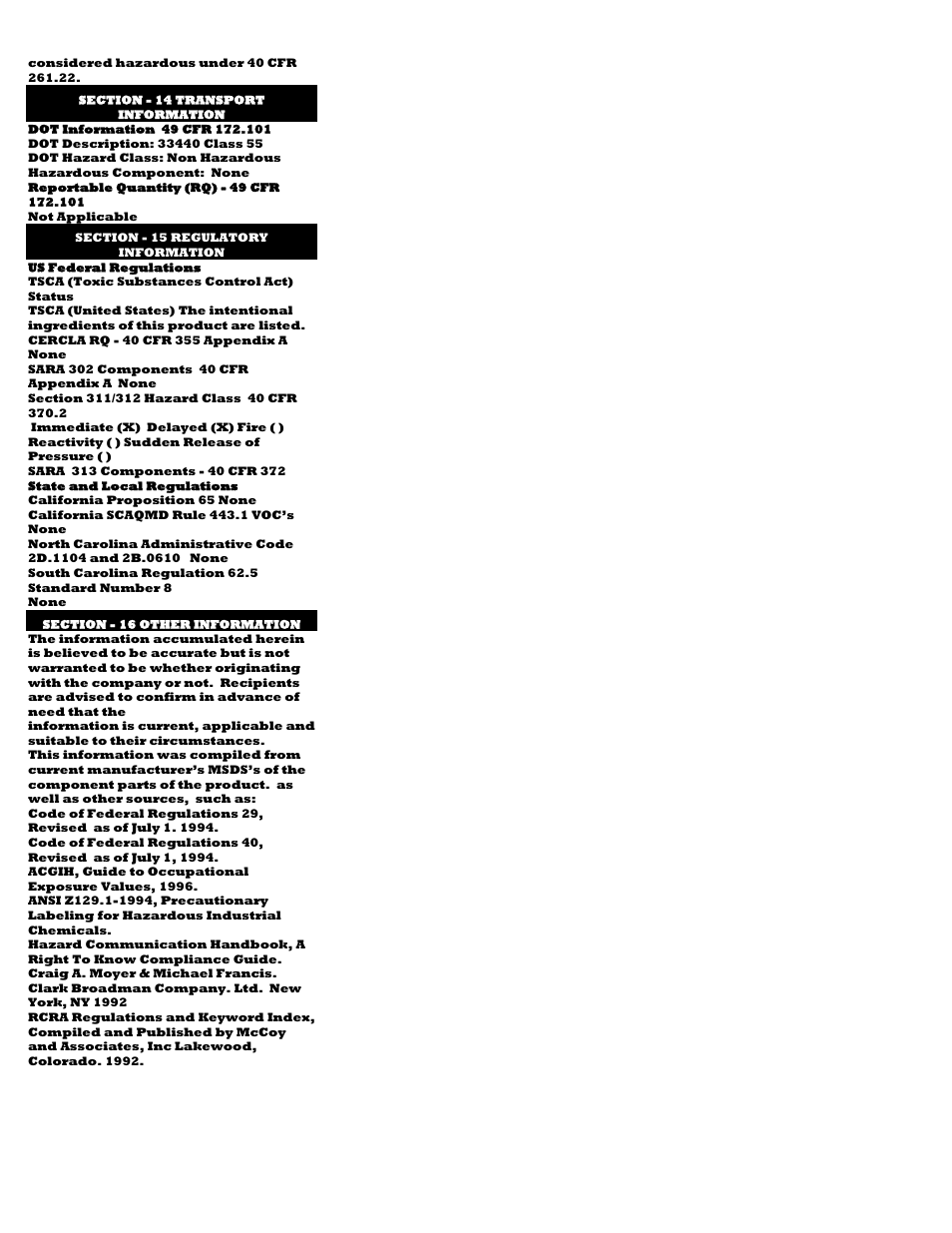 considered hazardous under 40 CFR 261.22.

SECTION - 14 TRANSPORT INFORMATION

DOT Information 49 CFR 172.101
DOT Description: 33440 Class 55
DOT Hazard Class: Non Hazardous
Hazardous Component: None
Reportable Quantity (RQ) - 49 CFR 172.101
Not Applicable

SECTION - 15 REGULATORY INFORMATION

US Federal Regulations
TSCA (Toxic Substances Control Act) Status
TSCA (United States) The intentional ingredients of this product are listed.
CERCLA RQ - 40 CFR 355 Appendix A None
SARA 302 Components 40 CFR Appendix A None
Section 311/312 Hazard Class 40 CFR 370.2
Immediate (X) Delayed (X) Fire ( ) Reactivity ( ) Sudden Release of Pressure ( )
SARA 313 Components - 40 CFR 372
State and Local Regulations
California Proposition 65 None
California SCAQMD Rule 443.1 VOC's None
North Carolina Administrative Code 2D.1104 and 2B.0610 None
South Carolina Regulation 62.5 Standard Number 8
None

SECTION - 16 OTHER INFORMATION

The information accumulated herein is believed to be accurate but is not warranted to be whether originating with the company or not. Recipients are advised to confirm in advance of need that the
information is current, applicable and suitable to their circumstances.
This information was compiled from current manufacturer's MSDS's of the component parts of the product. as well as other sources, such as:
Code of Federal Regulations 29, Revised as of July 1. 1994.
Code of Federal Regulations 40, Revised as of July 1, 1994.
ACGIH, Guide to Occupational Exposure Values, 1996.
ANSI Z129.1-1994, Precautionary Labeling for Hazardous Industrial Chemicals.
Hazard Communication Handbook, A Right To Know Compliance Guide. Craig A. Moyer & Michael Francis. Clark Broadman Company. Ltd. New York, NY 1992
RCRA Regulations and Keyword Index, Compiled and Published by McCoy and Associates, Inc Lakewood, Colorado. 1992.